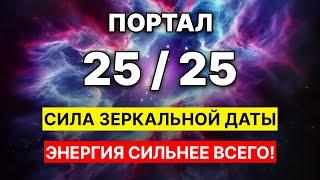 ПОРТАЛ

25 / 25

СИЛА ЗЕРКАЛЬНОЙ ДАТЫ

ЭНЕРГИЯ СИЛЬНЕЕ ВСЕГО!